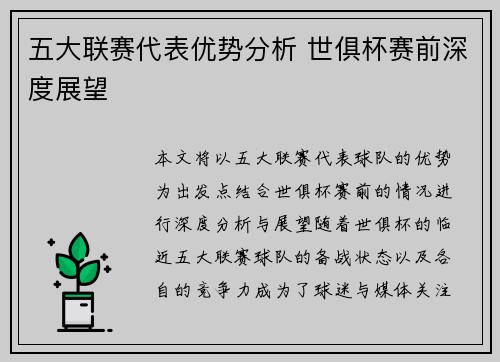 五大联赛代表优势分析 世俱杯赛前深度展望

本文将以五大联赛代表球队的优势为出发点结合世俱杯赛前的情况进行深度分析与展望随着世俱杯的临近五大联赛球队的备战状态以及各自的竞争力成为了球迷与媒体关注